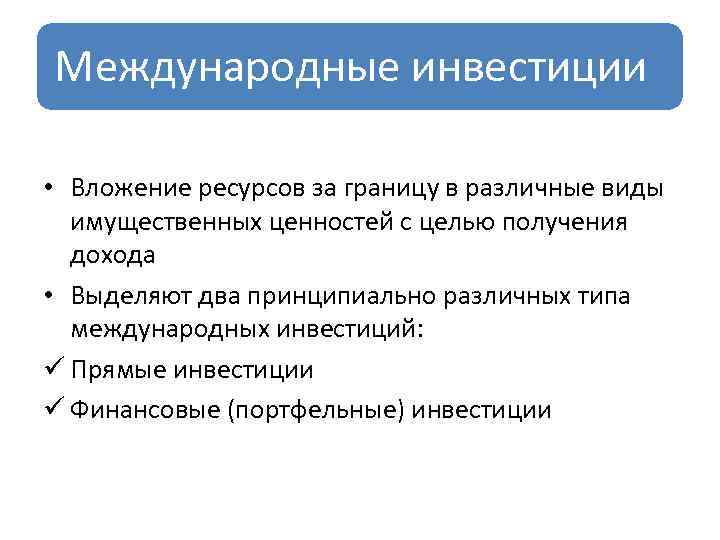 Международные инвестиции

• Вложение ресурсов за границу в различные виды имущественных ценностей с целью получения дохода

• Выделяют два принципиально различных типа международных инвестиций:

✓ Прямые инвестиции

✓ Финансовые (портфельные) инвестиции